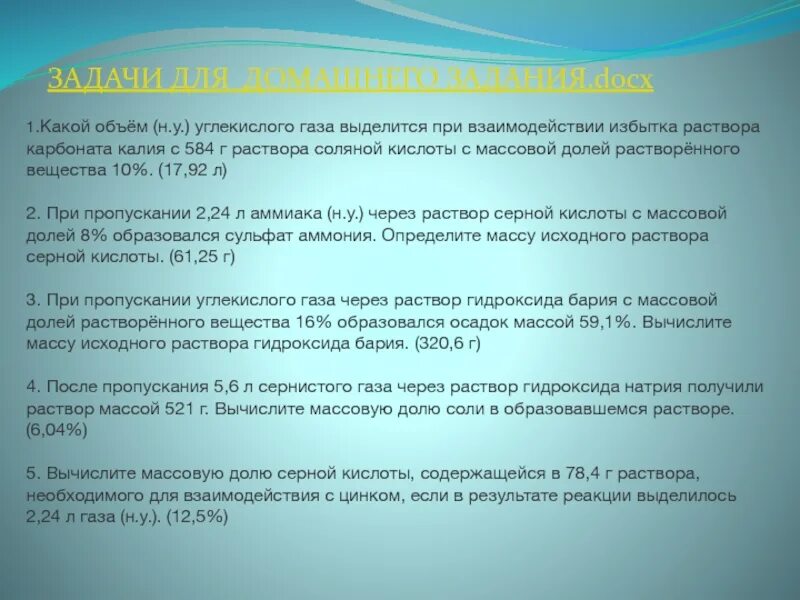 ЗАДАЧИ ДЛЯ ДОМАШНЕГО ЗАДАНИЯ.docx

1.Какой объём (н.у.) углекислого газа выделится при взаимодействии избытка раствора карбоната калия с 584 г раствора соляной кислоты с массовой долей растворённого вещества 10%. (17,92 л)

2. При пропускании 2,24 л аммиака (н.у.) через раствор серной кислоты с массовой долей 8% образовался сульфат аммония. Определите массу исходного раствора серной кислоты. (61,25 г)

3. При пропускании углекислого газа через раствор гидроксида бария с массовой долей растворённого вещества 16% образовался осадок массой 59,1%. Вычислите массу исходного раствора гидроксида бария. (320,6 г)

4. После пропускания 5,6 л сернистого газа через раствор гидроксида натрия получили раствор массой 521 г. Вычислите массовую долю соли в образовавшемся растворе. (6,04%)

5. Вычислите массовую долю серной кислоты, содержащейся в 78,4 г раствора, необходимого для взаимодействия с цинком, если в результате реакции выделилось 2,24 л газа (н.у.). (12,5%)